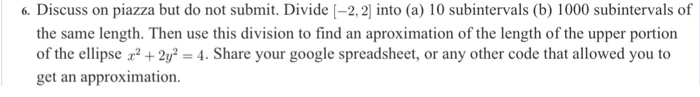 6. Discuss on piazza but do not submit. Divide $[-2, 2]$ into (a) 10 subintervals (b) 1000 subintervals of the same length. Then use this division to find an aproximation of the length of the upper portion of the ellipse $x^2 + 2y^2 = 4$. Share your google spreadsheet, or any other code that allowed you to get an approximation.